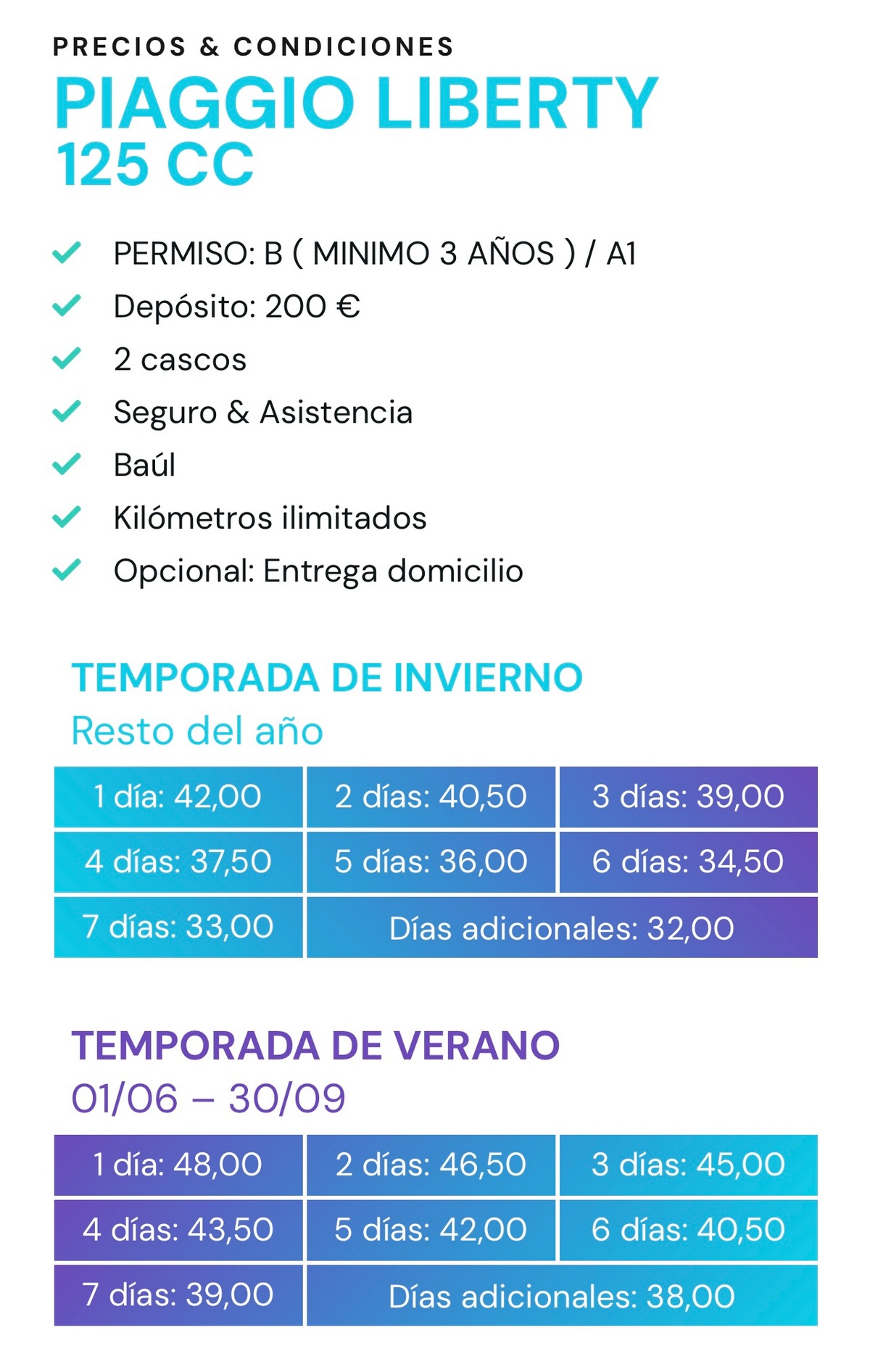 PRECIOS & CONDICIONES
PIAGGIO LIBERTY
125 CC

PERMISO: B ( MINIMO 3 AÑOS ) / A1
Depósito: 200 €
2 cascos
Seguro & Asistencia
Baúl
Kilómetros ilimitados
Opcional: Entrega domicilio

TEMPORADA DE INVIERNO
Resto del año

| 1 día: 42,00 | 2 días: 40,50 | 3 días: 39,00 |
|---|---|---|
| 4 días: 37,50 | 5 días: 36,00 | 6 días: 34,50 |
| 7 días: 33,00 | Días adicionales: 32,00 | |

TEMPORADA DE VERANO
01/06 – 30/09

| 1 día: 48,00 | 2 días: 46,50 | 3 días: 45,00 |
|---|---|---|
| 4 días: 43,50 | 5 días: 42,00 | 6 días: 40,50 |
| 7 días: 39,00 | Días adicionales: 38,00 | |